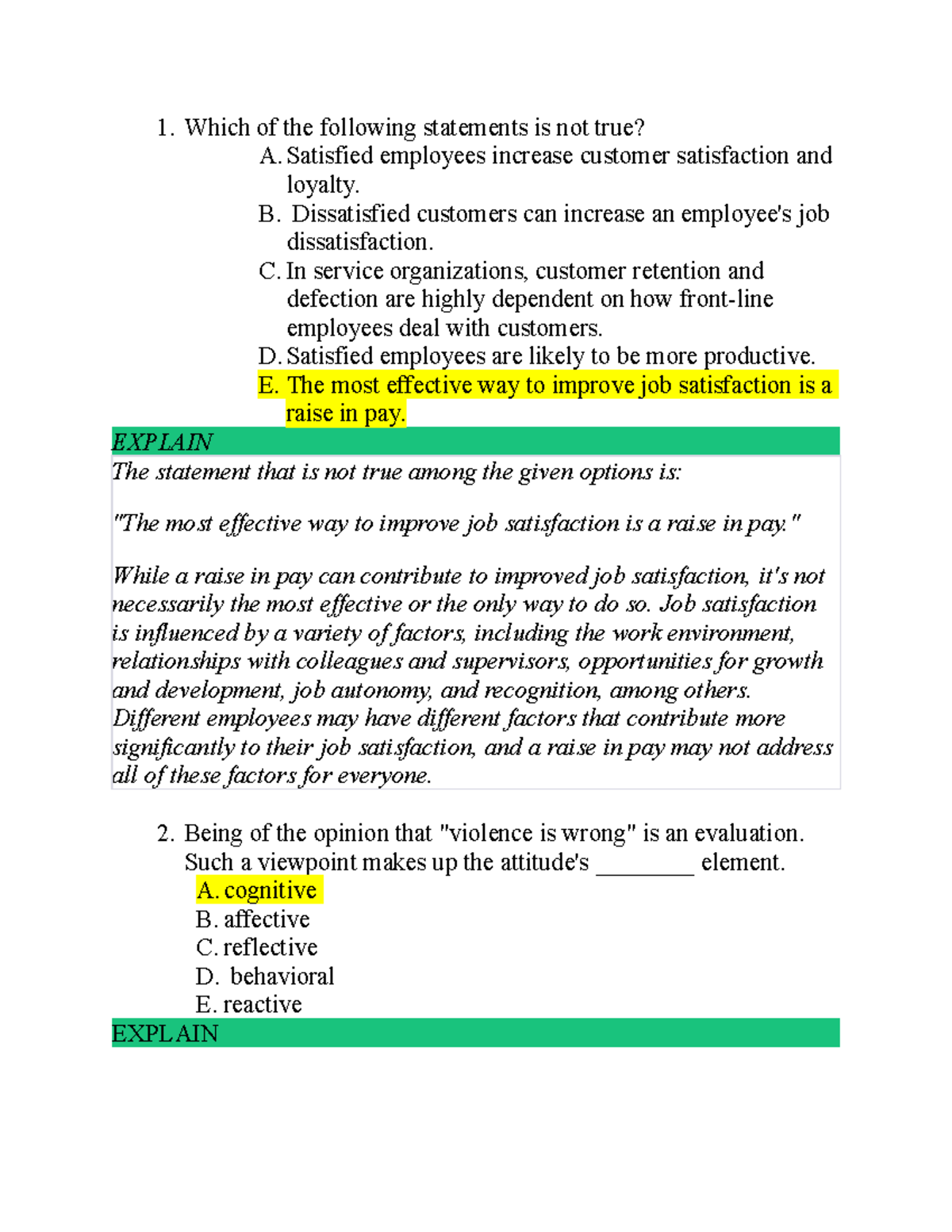 1. Which of the following statements is not true?

A. Satisfied employees increase customer satisfaction and loyalty.

B. Dissatisfied customers can increase an employee's job dissatisfaction.

C. In service organizations, customer retention and defection are highly dependent on how front-line employees deal with customers.

D. Satisfied employees are likely to be more productive.

E. The most effective way to improve job satisfaction is a raise in pay.

EXPLAIN

The statement that is not true among the given options is:

"The most effective way to improve job satisfaction is a raise in pay."

While a raise in pay can contribute to improved job satisfaction, it's not necessarily the most effective or the only way to do so. Job satisfaction is influenced by a variety of factors, including the work environment, relationships with colleagues and supervisors, opportunities for growth and development, job autonomy, and recognition, among others. Different employees may have different factors that contribute more significantly to their job satisfaction, and a raise in pay may not address all of these factors for everyone.

2. Being of the opinion that "violence is wrong" is an evaluation. Such a viewpoint makes up the attitude's ________ element.

A. cognitive

B. affective

C. reflective

D. behavioral

E. reactive

EXPLAIN